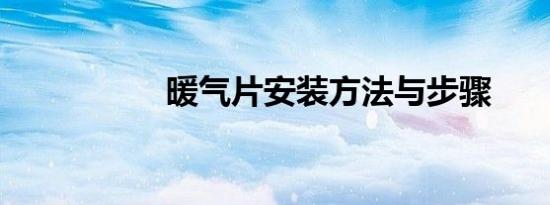 暖气片安装方法与步骤